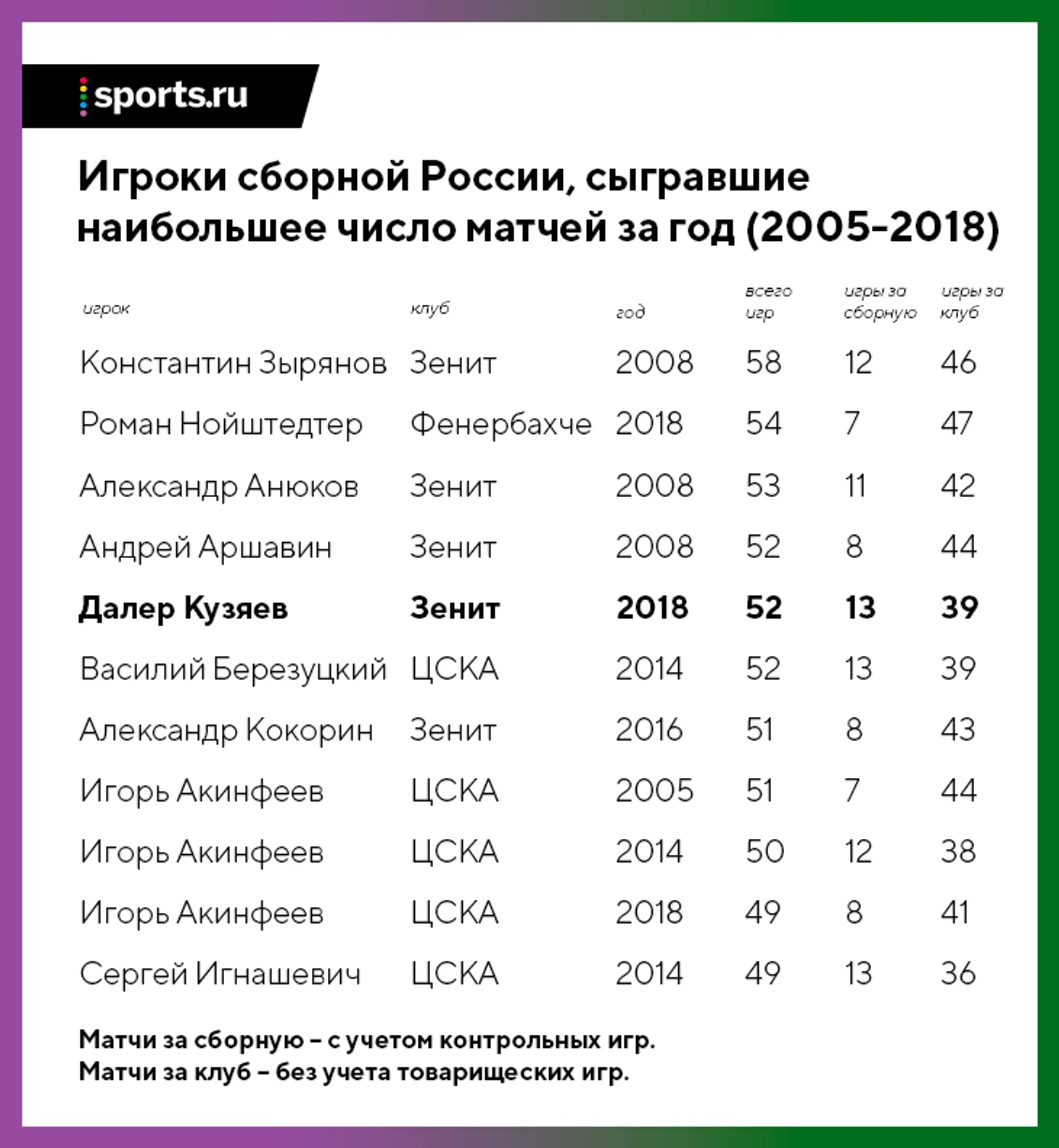 sports.ru

Игроки сборной России, сыгравшие наибольшее число матчей за год (2005-2018)

| игрок | клуб | год | всего игр | игры за сборную | игры за клуб |
|---|---|---|---|---|---|
| Константин Зырянов | Зенит | 2008 | 58 | 12 | 46 |
| Роман Нойштедтер | Фенербахче | 2018 | 54 | 7 | 47 |
| Александр Анюков | Зенит | 2008 | 53 | 11 | 42 |
| Андрей Аршавин | Зенит | 2008 | 52 | 8 | 44 |
| **Далер Кузяев** | **Зенит** | **2018** | **52** | **13** | **39** |
| Василий Березуцкий | ЦСКА | 2014 | 52 | 13 | 39 |
| Александр Кокорин | Зенит | 2016 | 51 | 8 | 43 |
| Игорь Акинфеев | ЦСКА | 2005 | 51 | 7 | 44 |
| Игорь Акинфеев | ЦСКА | 2014 | 50 | 12 | 38 |
| Игорь Акинфеев | ЦСКА | 2018 | 49 | 8 | 41 |
| Сергей Игнашевич | ЦСКА | 2014 | 49 | 13 | 36 |

Матчи за сборную – с учетом контрольных игр.
Матчи за клуб – без учета товарищеских игр.